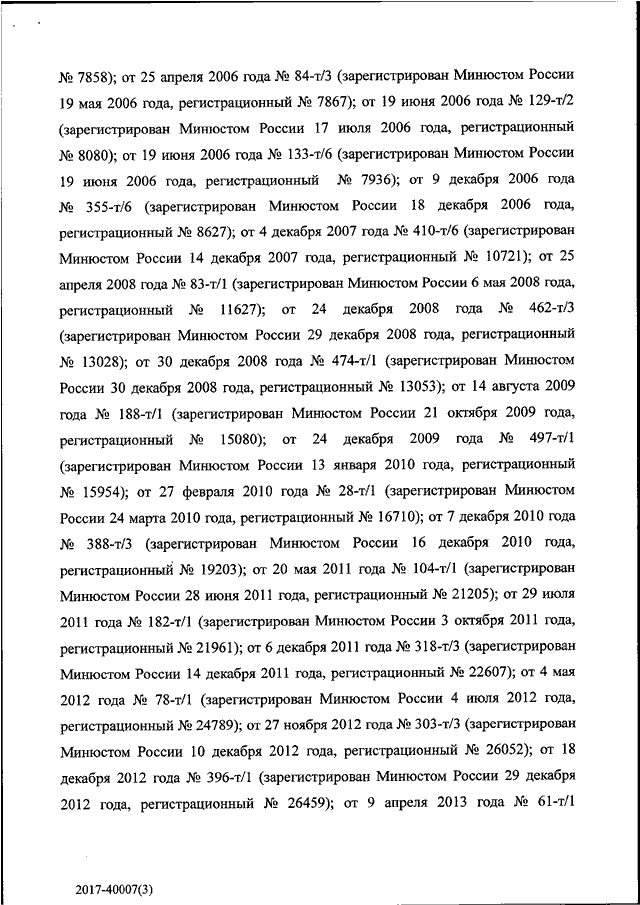 № 7858); от 25 апреля 2006 года № 84-т/3 (зарегистрирован Минюстом России 19 мая 2006 года, регистрационный № 7867); от 19 июня 2006 года № 129-т/2 (зарегистрирован Минюстом России 17 июля 2006 года, регистрационный № 8080); от 19 июня 2006 года № 133-т/6 (зарегистрирован Минюстом России 19 июня 2006 года, регистрационный № 7936); от 9 декабря 2006 года № 355-т/6 (зарегистрирован Минюстом России 18 декабря 2006 года, регистрационный № 8627); от 4 декабря 2007 года № 410-т/6 (зарегистрирован Минюстом России 14 декабря 2007 года, регистрационный № 10721); от 25 апреля 2008 года № 83-т/1 (зарегистрирован Минюстом России 6 мая 2008 года, регистрационный № 11627); от 24 декабря 2008 года № 462-т/3 (зарегистрирован Минюстом России 29 декабря 2008 года, регистрационный № 13028); от 30 декабря 2008 года № 474-т/1 (зарегистрирован Минюстом России 30 декабря 2008 года, регистрационный № 13053); от 14 августа 2009 года № 188-т/1 (зарегистрирован Минюстом России 21 октября 2009 года, регистрационный № 15080); от 24 декабря 2009 года № 497-т/1 (зарегистрирован Минюстом России 13 января 2010 года, регистрационный № 15954); от 27 февраля 2010 года № 28-т/1 (зарегистрирован Минюстом России 24 марта 2010 года, регистрационный № 16710); от 7 декабря 2010 года № 388-т/3 (зарегистрирован Минюстом России 16 декабря 2010 года, регистрационный № 19203); от 20 мая 2011 года № 104-т/1 (зарегистрирован Минюстом России 28 июня 2011 года, регистрационный № 21205); от 29 июля 2011 года № 182-т/1 (зарегистрирован Минюстом России 3 октября 2011 года, регистрационный № 21961); от 6 декабря 2011 года № 318-т/3 (зарегистрирован Минюстом России 14 декабря 2011 года, регистрационный № 22607); от 4 мая 2012 года № 78-т/1 (зарегистрирован Минюстом России 4 июля 2012 года, регистрационный № 24789); от 27 ноября 2012 года № 303-т/3 (зарегистрирован Минюстом России 10 декабря 2012 года, регистрационный № 26052); от 18 декабря 2012 года № 396-т/1 (зарегистрирован Минюстом России 29 декабря 2012 года, регистрационный № 26459); от 9 апреля 2013 года № 61-т/1

2017-40007(3)